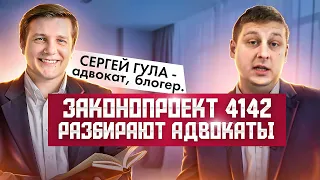 СЕРГЕЙ ГУЛА - адвокат, блогер.

ЗАКОНОПРОЕКТ 4142 РАЗБИРАЮТ АДВОКАТЫ